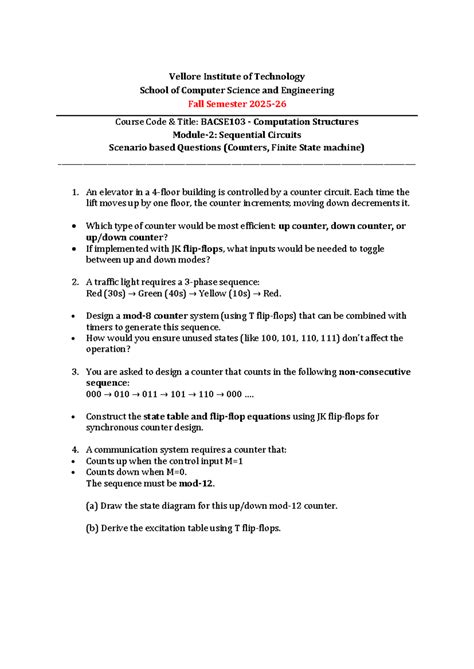 Vellore Institute of Technology
School of Computer Science and Engineering
Fall Semester 2025-26

Course Code & Title: BACSE103 - Computation Structures
Module-2: Sequential Circuits
Scenario based Questions (Counters, Finite State machine)

1. An elevator in a 4-floor building is controlled by a counter circuit. Each time the lift moves up by one floor, the counter increments; moving down decrements it.

• Which type of counter would be most efficient: up counter, down counter, or up/down counter?
• If implemented with JK flip-flops, what inputs would be needed to toggle between up and down modes?

2. A traffic light requires a 3-phase sequence:
Red (30s) → Green (40s) → Yellow (10s) → Red.

• Design a mod-8 counter system (using T flip-flops) that can be combined with timers to generate this sequence.
• How would you ensure unused states (like 100, 101, 110, 111) don't affect the operation?

3. You are asked to design a counter that counts in the following non-consecutive sequence:
000 → 010 → 011 → 101 → 110 → 000 ....

• Construct the state table and flip-flop equations using JK flip-flops for synchronous counter design.

4. A communication system requires a counter that:
• Counts up when the control input M=1
• Counts down when M=0.
The sequence must be mod-12.

(a) Draw the state diagram for this up/down mod-12 counter.

(b) Derive the excitation table using T flip-flops.